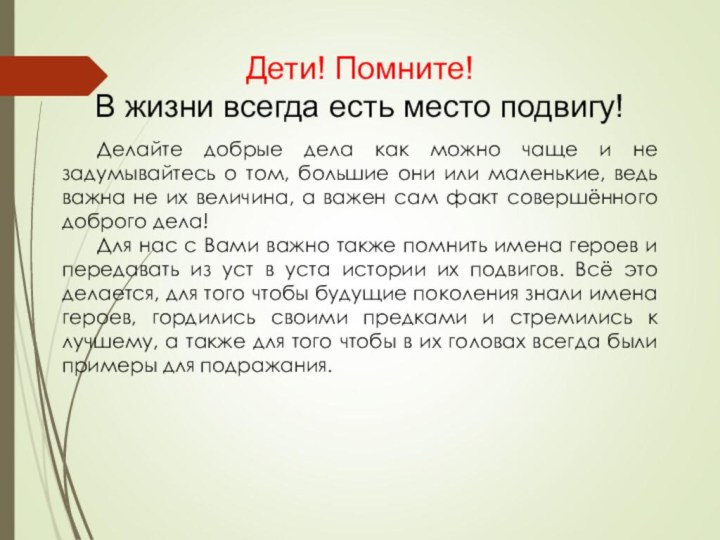 Дети! Помните!
В жизни всегда есть место подвигу!

Делайте добрые дела как можно чаще и не задумывайтесь о том, большие они или маленькие, ведь важна не их величина, а важен сам факт совершённого доброго дела!

Для нас с Вами важно также помнить имена героев и передавать из уст в уста истории их подвигов. Всё это делается, для того чтобы будущие поколения знали имена героев, гордились своими предками и стремились к лучшему, а также для того чтобы в их головах всегда были примеры для подражания.